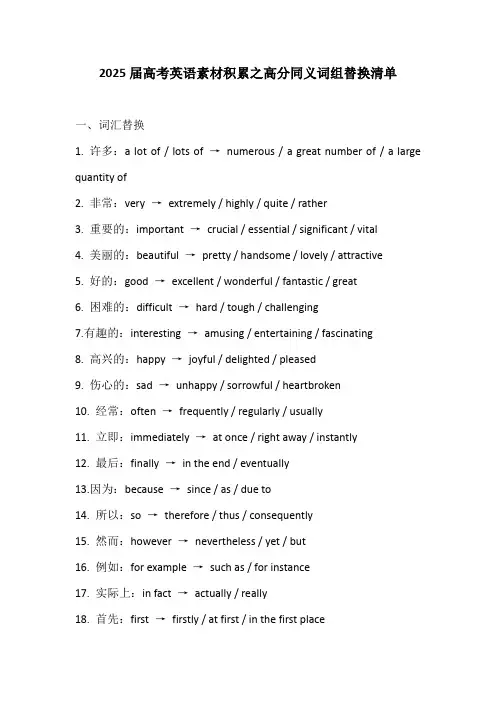 2025 届高考英语素材积累之高分同义词组替换清单

一、词汇替换

1. 许多：a lot of / lots of → numerous / a great number of / a large quantity of

2. 非常：very → extremely / highly / quite / rather

3. 重要的：important → crucial / essential / significant / vital

4. 美丽的：beautiful → pretty / handsome / lovely / attractive

5. 好的：good → excellent / wonderful / fantastic / great

6. 困难的：difficult → hard / tough / challenging

7.有趣的：interesting → amusing / entertaining / fascinating

8. 高兴的：happy → joyful / delighted / pleased

9. 伤心的：sad → unhappy / sorrowful / heartbroken

10. 经常：often → frequently / regularly / usually

11. 立即：immediately → at once / right away / instantly

12. 最后：finally → in the end / eventually

13.因为：because → since / as / due to

14. 所以：so → therefore / thus / consequently

15. 然而：however → nevertheless / yet / but

16. 例如：for example → such as / for instance

17. 实际上：in fact → actually / really

18. 首先：first → firstly / at first / in the first place